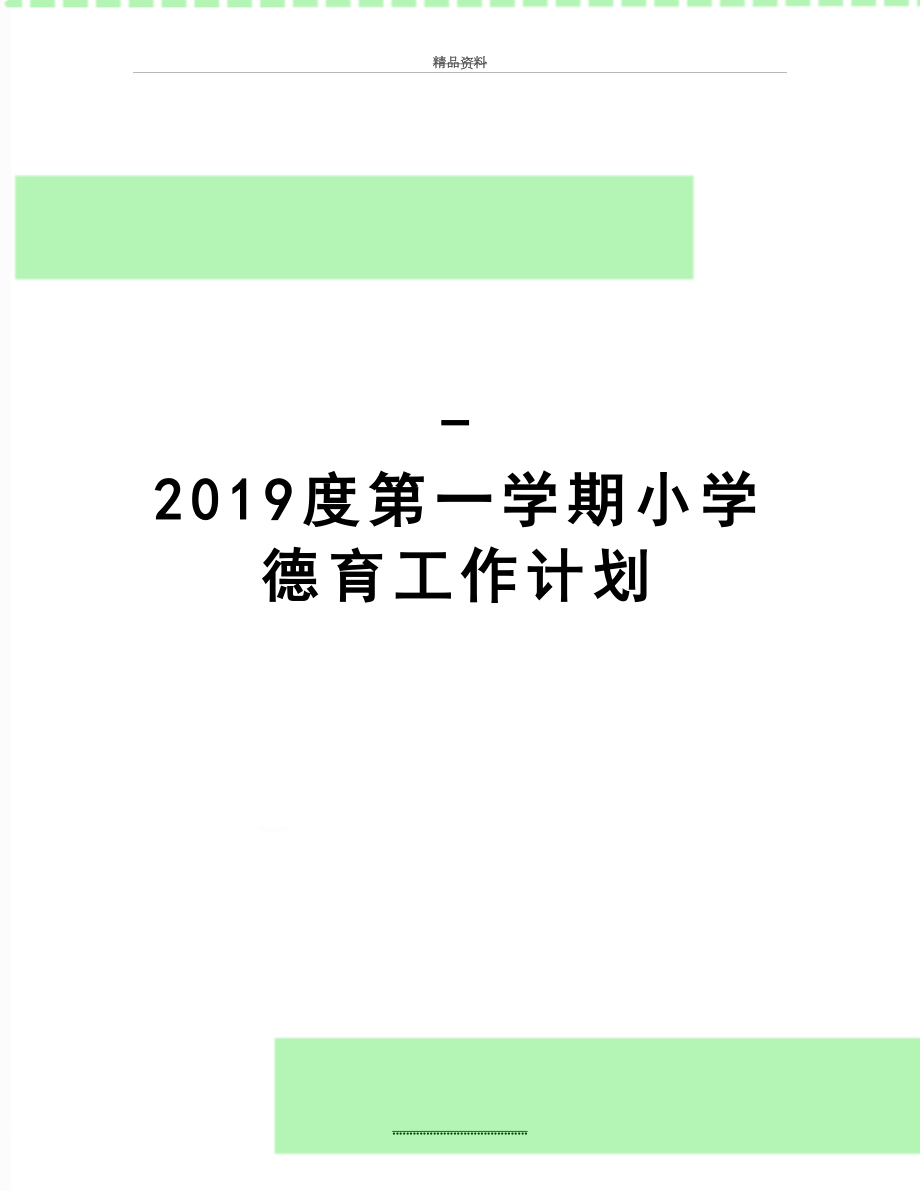 精品资料

-

2019度第一学期小学德育工作计划